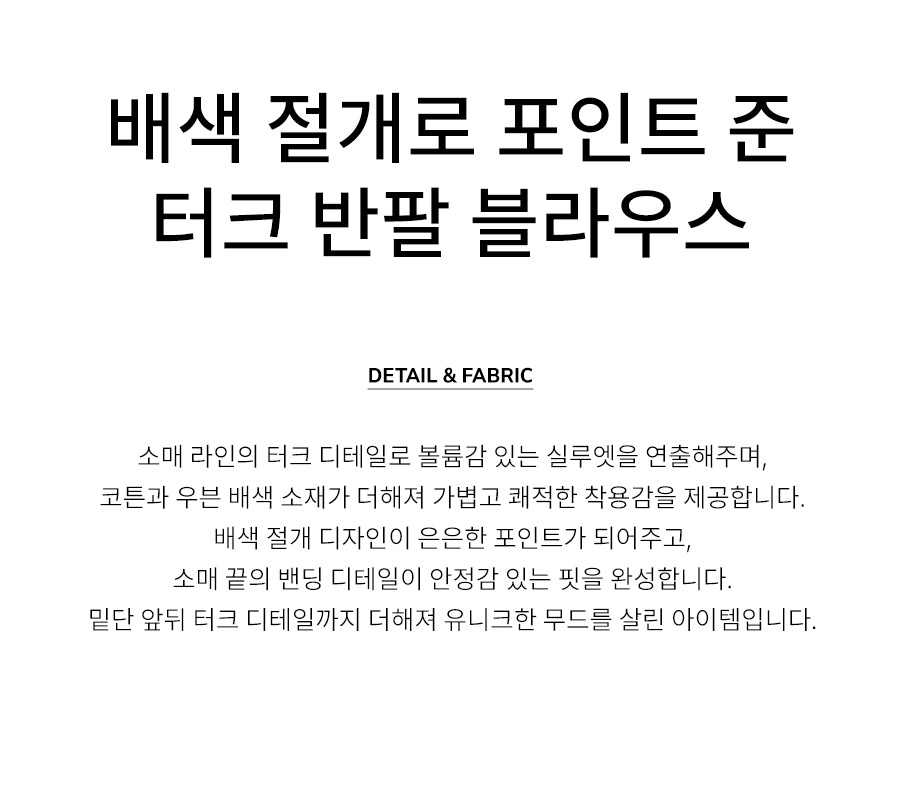 배색 절개로 포인트 준
터크 반팔 블라우스

DETAIL & FABRIC

소매 라인의 터크 디테일로 볼륨감 있는 실루엣을 연출해주며,
코튼과 우븐 배색 소재가 더해져 가볍고 쾌적한 착용감을 제공합니다.
배색 절개 디자인이 은은한 포인트가 되어주고,
소매 끝의 밴딩 디테일이 안정감 있는 핏을 완성합니다.
밑단 앞뒤 터크 디테일까지 더해져 유니크한 무드를 살린 아이템입니다.